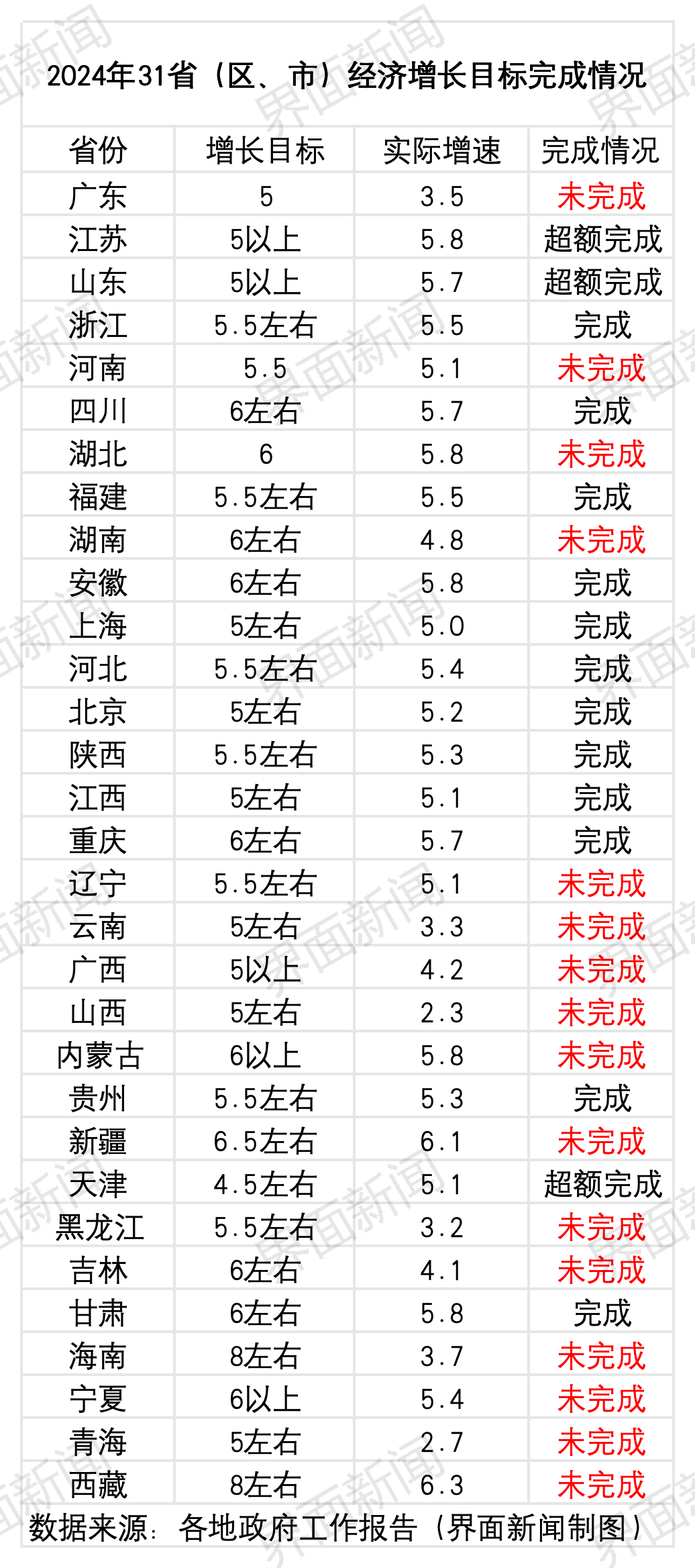 2024年31省（区、市）经济增长目标完成情况

| 省份 | 增长目标 | 实际增速 | 完成情况 |
|---|---|---|---|
| 广东 | 5 | 3.5 | 未完成 |
| 江苏 | 5以上 | 5.8 | 超额完成 |
| 山东 | 5以上 | 5.7 | 超额完成 |
| 浙江 | 5.5左右 | 5.5 | 完成 |
| 河南 | 5.5 | 5.1 | 未完成 |
| 四川 | 6左右 | 5.7 | 完成 |
| 湖北 | 6 | 5.8 | 未完成 |
| 福建 | 5.5左右 | 5.5 | 完成 |
| 湖南 | 6左右 | 4.8 | 未完成 |
| 安徽 | 6左右 | 5.8 | 完成 |
| 上海 | 5左右 | 5.0 | 完成 |
| 河北 | 5.5左右 | 5.4 | 完成 |
| 北京 | 5左右 | 5.2 | 完成 |
| 陕西 | 5.5左右 | 5.3 | 完成 |
| 江西 | 5左右 | 5.1 | 完成 |
| 重庆 | 6左右 | 5.7 | 完成 |
| 辽宁 | 5.5左右 | 5.1 | 未完成 |
| 云南 | 5左右 | 3.3 | 未完成 |
| 广西 | 5以上 | 4.2 | 未完成 |
| 山西 | 5左右 | 2.3 | 未完成 |
| 内蒙古 | 6以上 | 5.8 | 未完成 |
| 贵州 | 5.5左右 | 5.3 | 完成 |
| 新疆 | 6.5左右 | 6.1 | 未完成 |
| 天津 | 4.5左右 | 5.1 | 超额完成 |
| 黑龙江 | 5.5左右 | 3.2 | 未完成 |
| 吉林 | 6左右 | 4.1 | 未完成 |
| 甘肃 | 6左右 | 5.8 | 完成 |
| 海南 | 8左右 | 3.7 | 未完成 |
| 宁夏 | 6以上 | 5.4 | 未完成 |
| 青海 | 5左右 | 2.7 | 未完成 |
| 西藏 | 8左右 | 6.3 | 未完成 |

数据来源：各地政府工作报告（界面新闻制图）

界面新闻